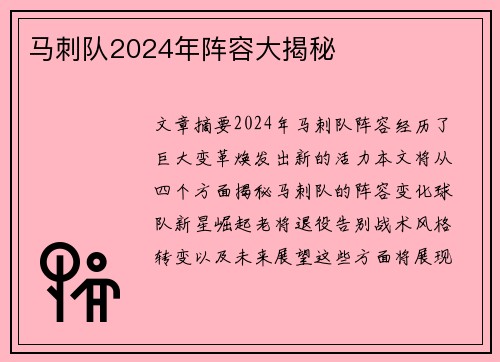 马刺队2024年阵容大揭秘

文章摘要2024年马刺队阵容经历了巨大变革焕发出新的活力本文将从四个方面揭秘马刺队的阵容变化球队新星崛起老将退役告别战术风格转变以及未来展望这些方面将展现